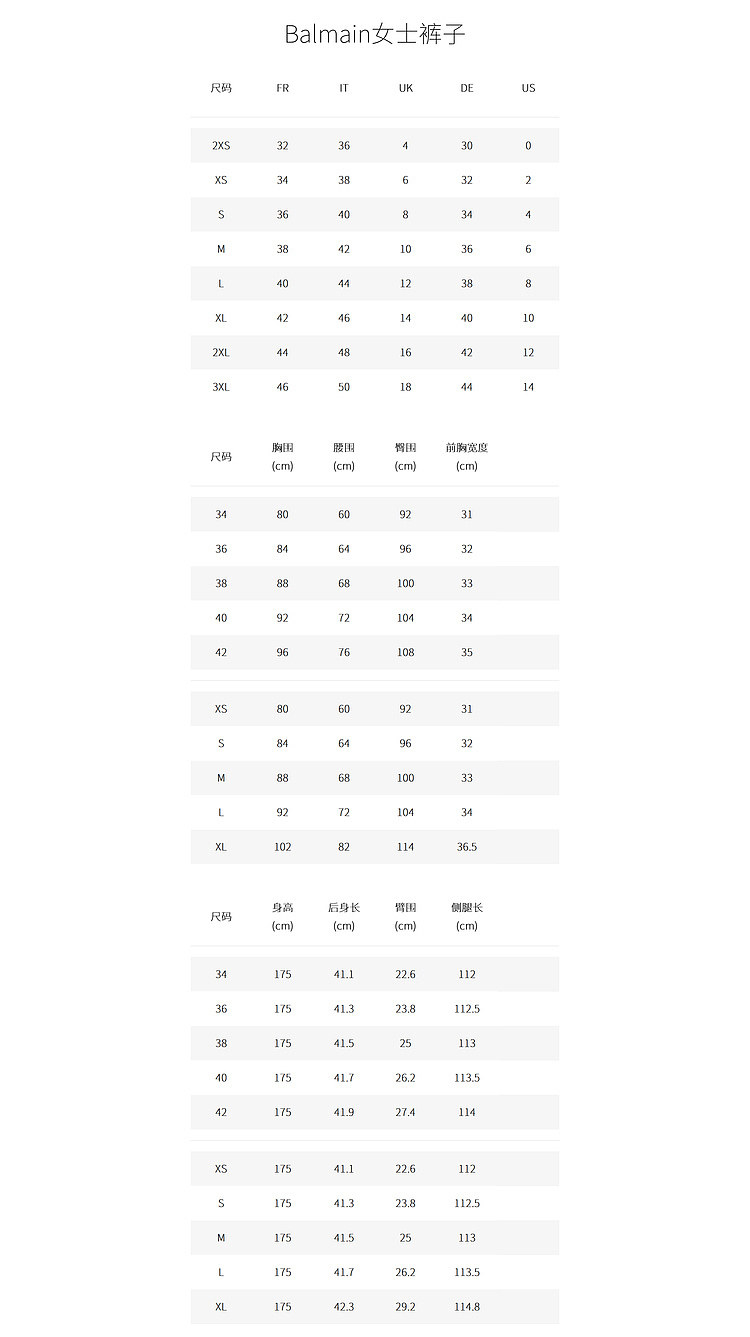 Balmain女士裤子

| 尺码 | FR | IT | UK | DE | US |
|---|---|---|---|---|---|
| 2XS | 32 | 36 | 4 | 30 | 0 |
| XS | 34 | 38 | 6 | 32 | 2 |
| S | 36 | 40 | 8 | 34 | 4 |
| M | 38 | 42 | 10 | 36 | 6 |
| L | 40 | 44 | 12 | 38 | 8 |
| XL | 42 | 46 | 14 | 40 | 10 |
| 2XL | 44 | 48 | 16 | 42 | 12 |
| 3XL | 46 | 50 | 18 | 44 | 14 |

| 尺码 | 胸围 (cm) | 腰围 (cm) | 臀围 (cm) | 前胸宽度 (cm) |
|---|---|---|---|---|
| 34 | 80 | 60 | 92 | 31 |
| 36 | 84 | 64 | 96 | 32 |
| 38 | 88 | 68 | 100 | 33 |
| 40 | 92 | 72 | 104 | 34 |
| 42 | 96 | 76 | 108 | 35 |
| XS | 80 | 60 | 92 | 31 |
| S | 84 | 64 | 96 | 32 |
| M | 88 | 68 | 100 | 33 |
| L | 92 | 72 | 104 | 34 |
| XL | 102 | 82 | 114 | 36.5 |

| 尺码 | 身高 (cm) | 后身长 (cm) | 臂围 (cm) | 侧腿长 (cm) |
|---|---|---|---|---|
| 34 | 175 | 41.1 | 22.6 | 112 |
| 36 | 175 | 41.3 | 23.8 | 112.5 |
| 38 | 175 | 41.5 | 25 | 113 |
| 40 | 175 | 41.7 | 26.2 | 113.5 |
| 42 | 175 | 41.9 | 27.4 | 114 |
| XS | 175 | 41.1 | 22.6 | 112 |
| S | 175 | 41.3 | 23.8 | 112.5 |
| M | 175 | 41.5 | 25 | 113 |
| L | 175 | 41.7 | 26.2 | 113.5 |
| XL | 175 | 42.3 | 29.2 | 114.8 |